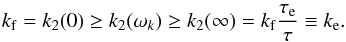 $k_{\mathrm{f}} = k_2(0) \geq k_2(\omega_k) \geq k_2(\infty) = k_{\mathrm{f}} \frac{\tau_{\mathrm{e}}}{\tau} \equiv k_{\mathrm{e}}.$